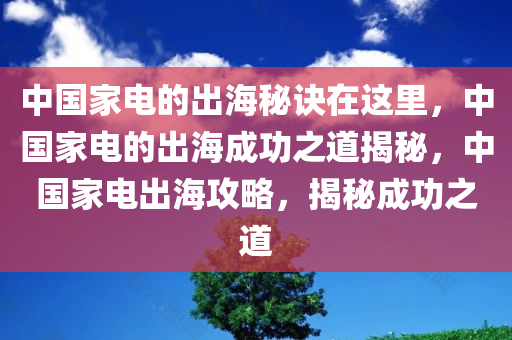 中国家电的出海秘诀在这里，中国家电的出海成功之道揭秘，中国家电出海攻略，揭秘成功之道